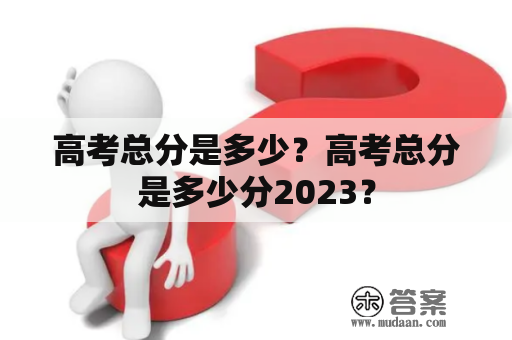 高考总分是多少？高考总分是多少分2023？

木 答案
www.mudaan.com